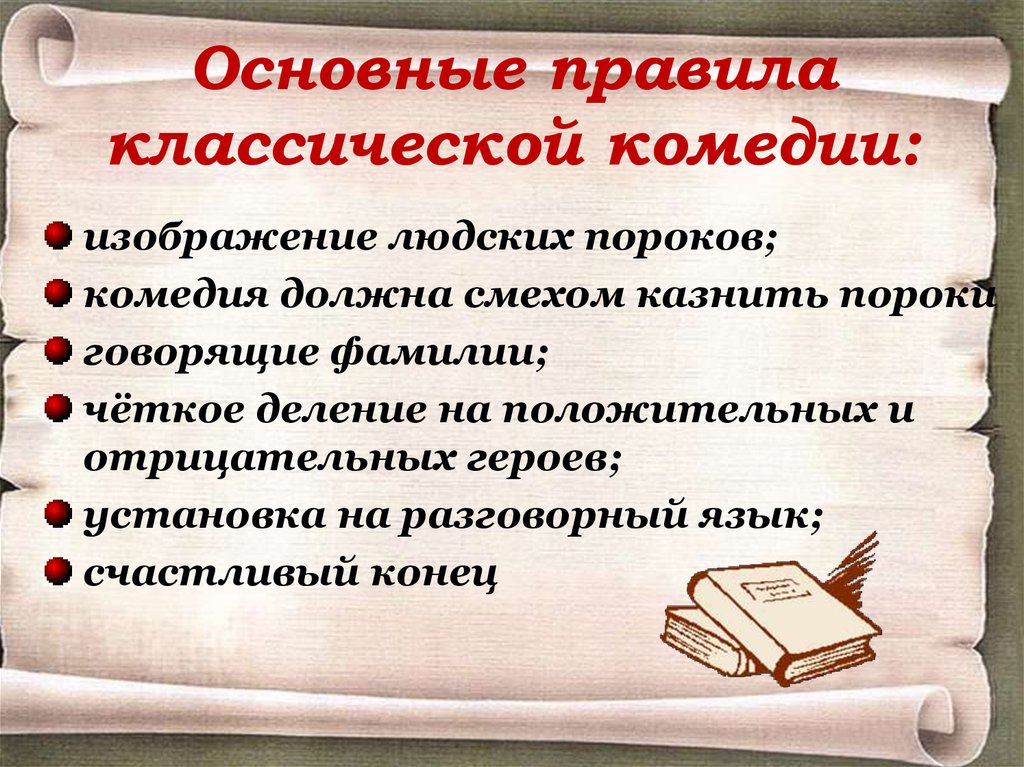 Основные правила классической комедии:

изображение людских пороков;

комедия должна смехом казнить пороки

говорящие фамилии;

чёткое деление на положительных и отрицательных героев;

установка на разговорный язык;

счастливый конец